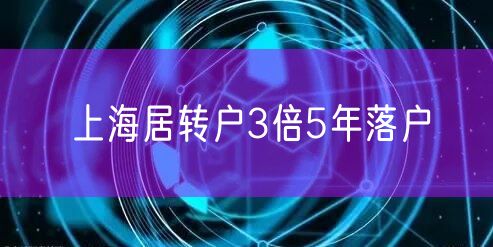 上海居转户3倍5年落户